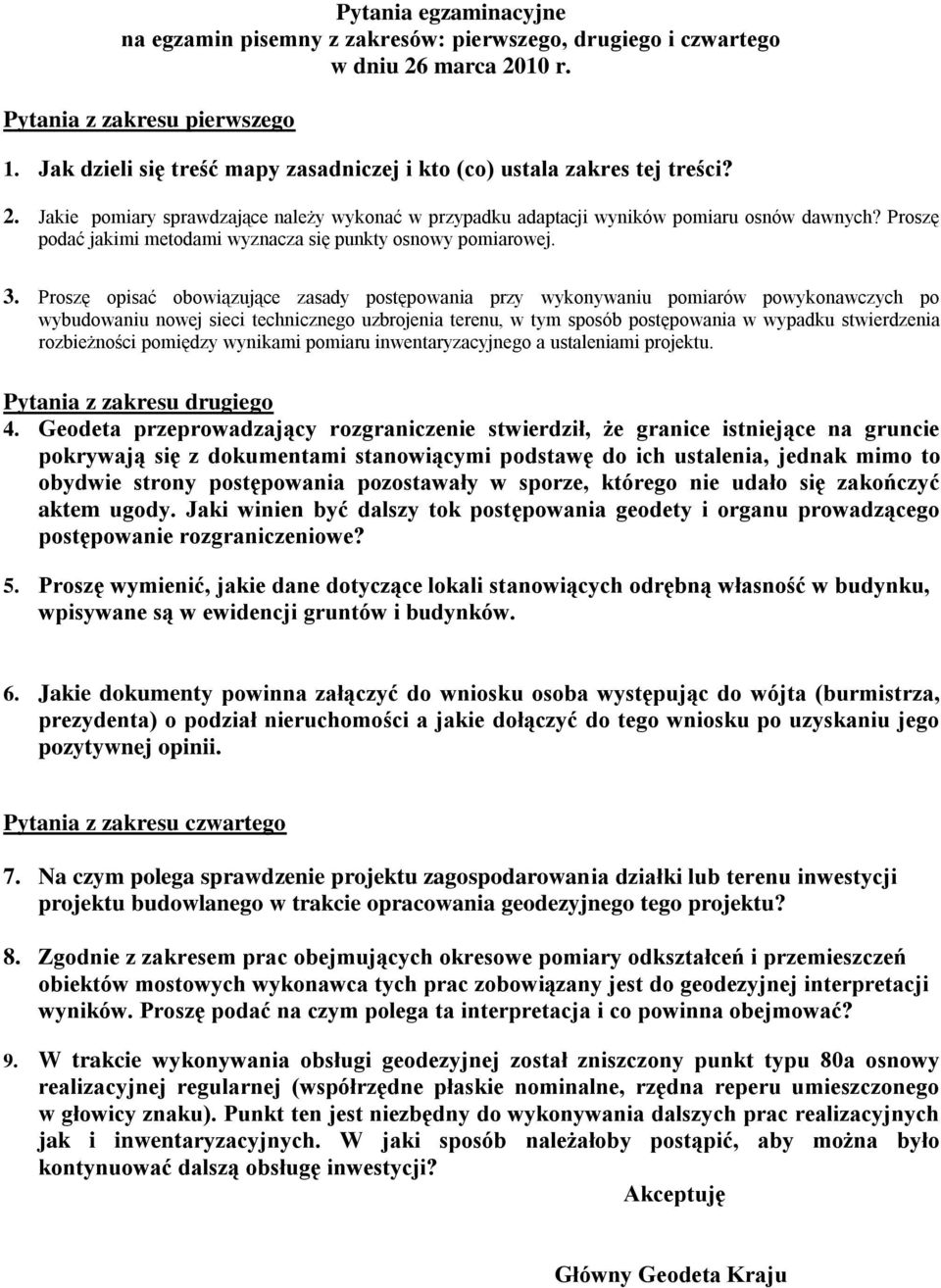 Pytania egzaminacyjne
na egzamin pisemny z zakresów: pierwszego, drugiego i czwartego
w dniu 26 marca 2010 r.

Pytania z zakresu pierwszego

1. Jak dzieli się treść mapy zasadniczej i kto (co) ustala zakres tej treści?

2. Jakie pomiary sprawdzające należy wykonać w przypadku adaptacji wyników pomiaru osnów dawnych? Proszę podać jakimi metodami wyznacza się punkty osnowy pomiarowej.

3. Proszę opisać obowiązujące zasady postępowania przy wykonywaniu pomiarów powykonawczych po wybudowaniu nowej sieci technicznego uzbrojenia terenu, w tym sposób postępowania w wypadku stwierdzenia rozbieżności pomiędzy wynikami pomiaru inwentaryzacyjnego a ustaleniami projektu.

Pytania z zakresu drugiego

4. Geodeta przeprowadzający rozgraniczenie stwierdził, że granice istniejące na gruncie pokrywają się z dokumentami stanowiącymi podstawę do ich ustalenia, jednak mimo to obydwie strony postępowania pozostawały w sporze, którego nie udało się zakończyć aktem ugody. Jaki winien być dalszy tok postępowania geodety i organu prowadzącego postępowanie rozgraniczeniowe?

5. Proszę wymienić, jakie dane dotyczące lokali stanowiących odrębną własność w budynku, wpisywane są w ewidencji gruntów i budynków.

6. Jakie dokumenty powinna załączyć do wniosku osoba występując do wójta (burmistrza, prezydenta) o podział nieruchomości a jakie dołączyć do tego wniosku po uzyskaniu jego pozytywnej opinii.

Pytania z zakresu czwartego

7. Na czym polega sprawdzenie projektu zagospodarowania działki lub terenu inwestycji projektu budowlanego w trakcie opracowania geodezyjnego tego projektu?

8. Zgodnie z zakresem prac obejmujących okresowe pomiary odkształceń i przemieszczeń obiektów mostowych wykonawca tych prac zobowiązany jest do geodezyjnej interpretacji wyników. Proszę podać na czym polega ta interpretacja i co powinna obejmować?

9. W trakcie wykonywania obsługi geodezyjnej został zniszczony punkt typu 80a osnowy realizacyjnej regularnej (współrzędne płaskie nominalne, rzędna reperu umieszczonego w głowicy znaku). Punkt ten jest niezbędny do wykonywania dalszych prac realizacyjnych jak i inwentaryzacyjnych. W jaki sposób należałoby postąpić, aby można było kontynuować dalszą obsługę inwestycji?

Akceptuję

Główny Geodeta Kraju